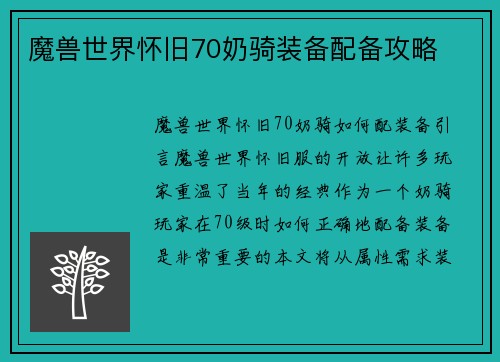 魔兽世界怀旧70奶骑装备配备攻略

魔兽世界怀旧70奶骑如何配装备引言魔兽世界怀旧服的开放让许多玩家重温了当年的经典作为一个奶骑玩家在70级时如何正确地配备装备是非常重要的本文将从属性需求装